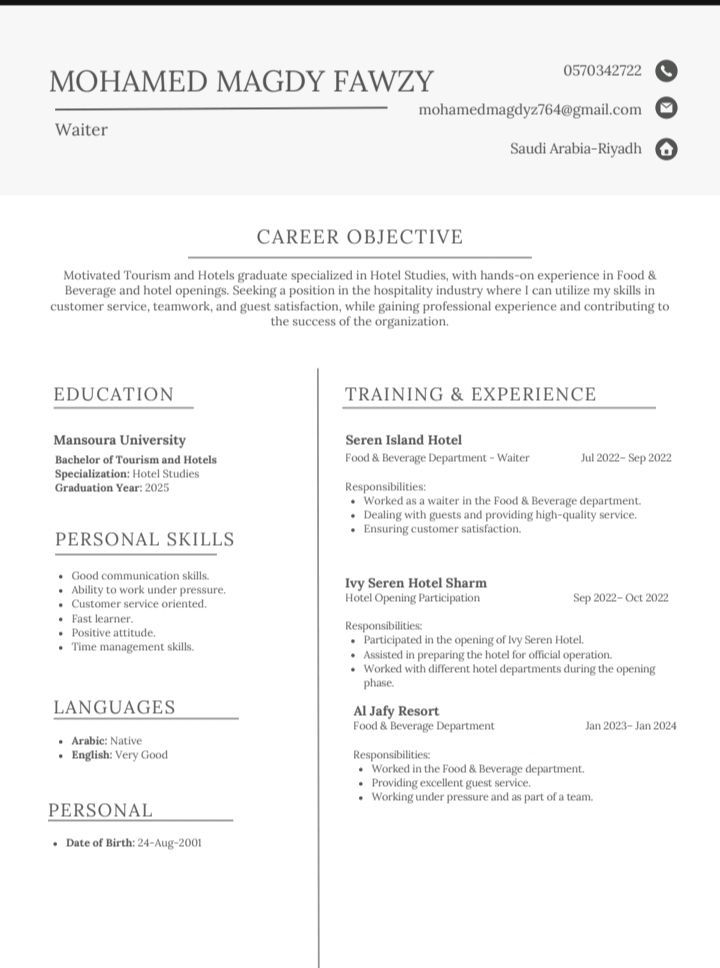 MOHAMED MAGDY FAWZY

Waiter

0570342722

mohamedmagdyz764@gmail.com

Saudi Arabia-Riyadh

CAREER OBJECTIVE

Motivated Tourism and Hotels graduate specialized in Hotel Studies, with hands-on experience in Food & Beverage and hotel openings. Seeking a position in the hospitality industry where I can utilize my skills in customer service, teamwork, and guest satisfaction, while gaining professional experience and contributing to the success of the organization.

EDUCATION

Mansoura University
Bachelor of Tourism and Hotels
Specialization: Hotel Studies
Graduation Year: 2025

PERSONAL SKILLS

- Good communication skills.
- Ability to work under pressure.
- Customer service oriented.
- Fast learner.
- Positive attitude.
- Time management skills.

LANGUAGES

- Arabic: Native
- English: Very Good

PERSONAL

- Date of Birth: 24-Aug-2001

TRAINING & EXPERIENCE

Seren Island Hotel
Food & Beverage Department - Waiter Jul 2022- Sep 2022

Responsibilities:
- Worked as a waiter in the Food & Beverage department.
- Dealing with guests and providing high-quality service.
- Ensuring customer satisfaction.

Ivy Seren Hotel Sharm
Hotel Opening Participation Sep 2022- Oct 2022

Responsibilities:
- Participated in the opening of Ivy Seren Hotel.
- Assisted in preparing the hotel for official operation.
- Worked with different hotel departments during the opening phase.

Al Jafy Resort
Food & Beverage Department Jan 2023- Jan 2024

Responsibilities:
- Worked in the Food & Beverage department.
- Providing excellent guest service.
- Working under pressure and as part of a team.